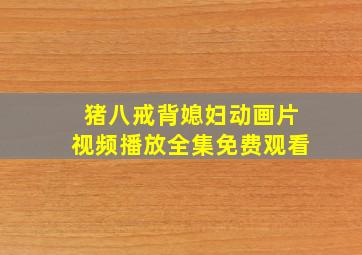 猪八戒背媳妇动画片
视频播放全集免费观看